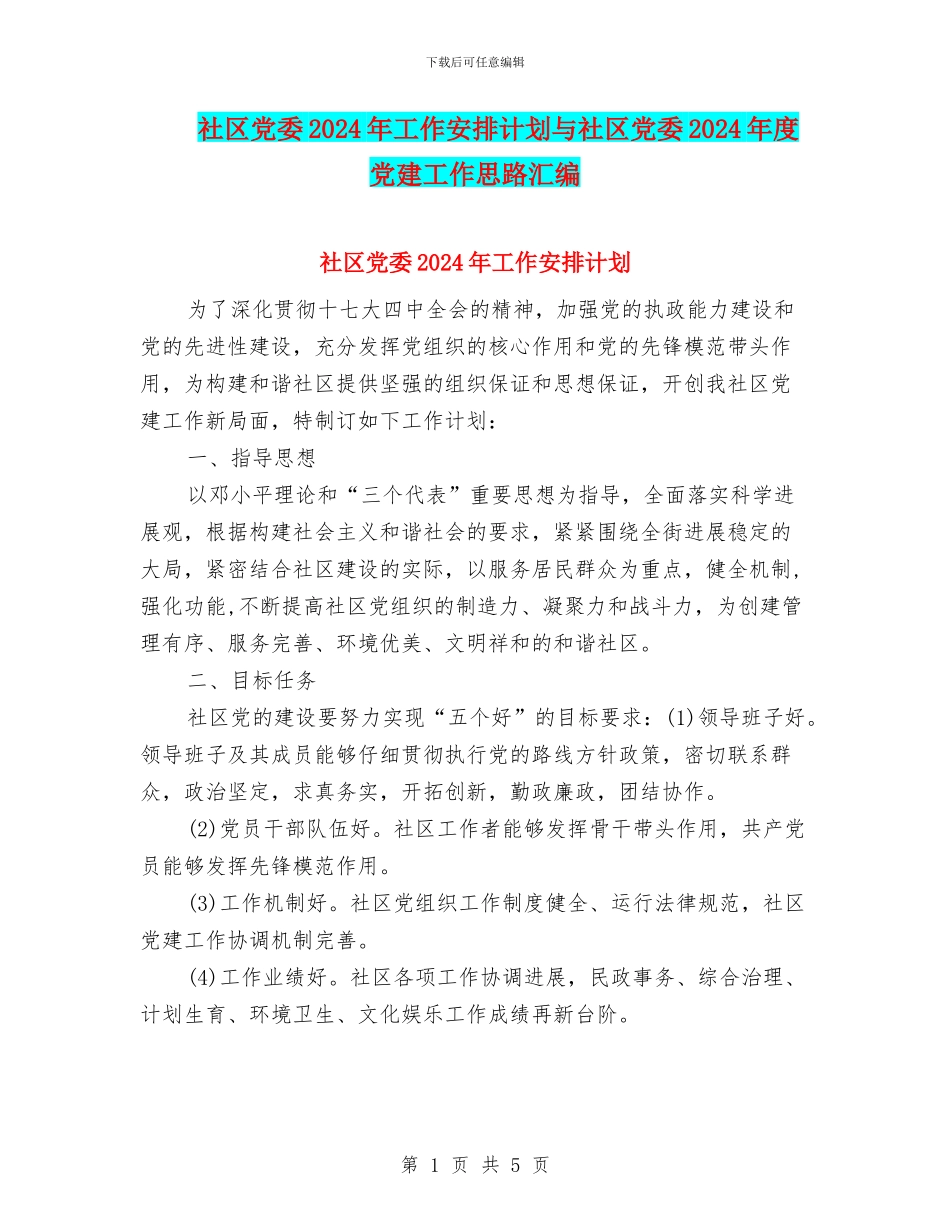 下载后可任意编辑

社区党委2024年工作安排计划与社区党委2024年度党建工作思路汇编

社区党委2024年工作安排计划

为了深化贯彻十七大四中全会的精神，加强党的执政能力建设和党的先进性建设，充分发挥党组织的核心作用和党的先锋模范带头作用，为构建和谐社区提供坚强的组织保证和思想保证，开创我社区党建工作新局面，特制订如下工作计划：

一、指导思想

以邓小平理论和“三个代表”重要思想为指导，全面落实科学进展观，根据构建社会主义和谐社会的要求，紧紧围绕全街进展稳定的大局，紧密结合社区建设的实际，以服务居民群众为重点，健全机制，强化功能,不断提高社区党组织的制造力、凝聚力和战斗力，为创建管理有序、服务完善、环境优美、文明祥和的和谐社区。

二、目标任务

社区党的建设要努力实现“五个好”的目标要求：(1)领导班子好。领导班子及其成员能够仔细贯彻执行党的路线方针政策，密切联系群众，政治坚定，求真务实，开拓创新，勤政廉政，团结协作。

(2)党员干部队伍好。社区工作者能够发挥骨干带头作用，共产党员能够发挥先锋模范作用。

(3)工作机制好。社区党组织工作制度健全、运行法律规范，社区党建工作协调机制完善。

(4)工作业绩好。社区各项工作协调进展，民政事务、综合治理、计划生育、环境卫生、文化娱乐工作成绩再新台阶。

第 1 页 共 5 页